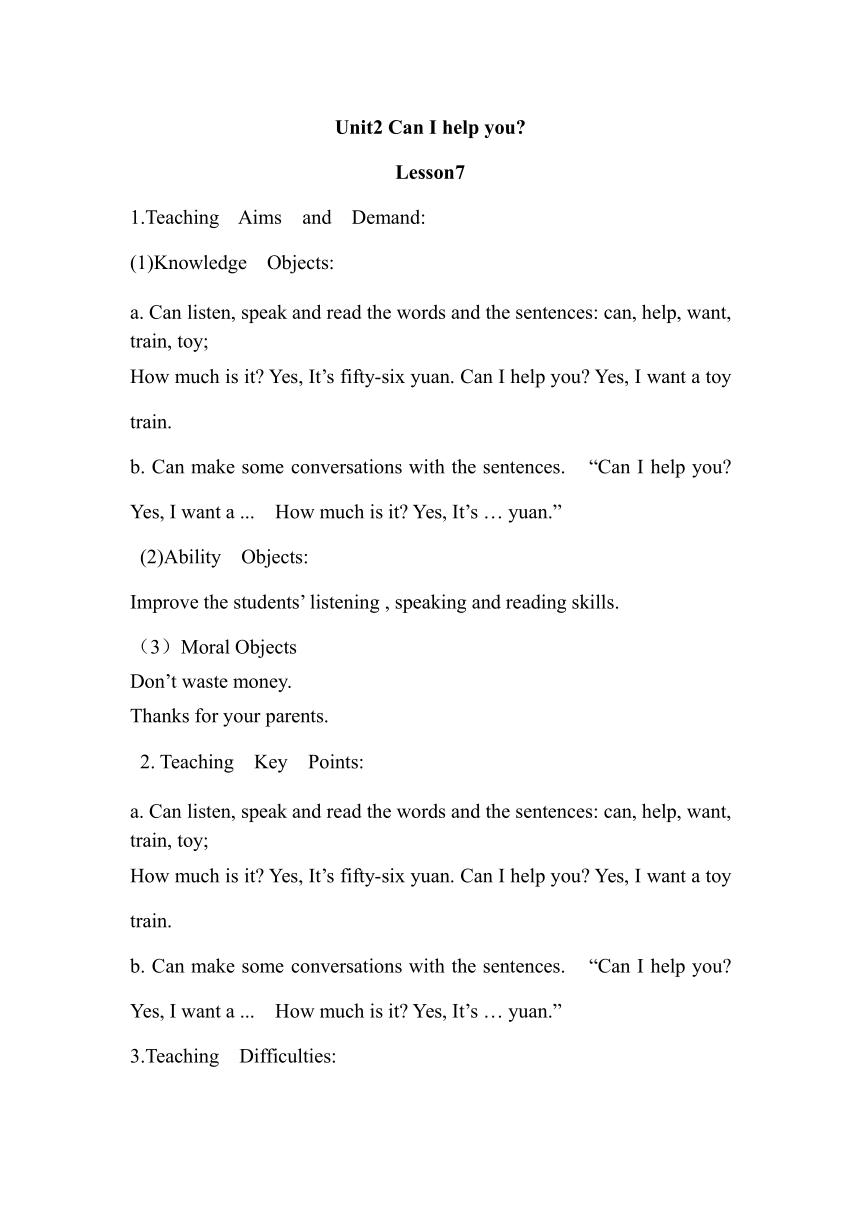 Unit2 Can I help you?

Lesson7

1.Teaching Aims and Demand:

(1)Knowledge Objects:

a. Can listen, speak and read the words and the sentences: can, help, want, train, toy;
How much is it? Yes, It’s fifty-six yuan. Can I help you? Yes, I want a toy train.

b. Can make some conversations with the sentences. “Can I help you? Yes, I want a ... How much is it? Yes, It’s … yuan.”

(2)Ability Objects:

Improve the students’ listening , speaking and reading skills.

（3）Moral Objects
Don’t waste money.
Thanks for your parents.

2. Teaching Key Points:

a. Can listen, speak and read the words and the sentences: can, help, want, train, toy;
How much is it? Yes, It’s fifty-six yuan. Can I help you? Yes, I want a toy train.

b. Can make some conversations with the sentences. “Can I help you? Yes, I want a ... How much is it? Yes, It’s … yuan.”

3.Teaching Difficulties: